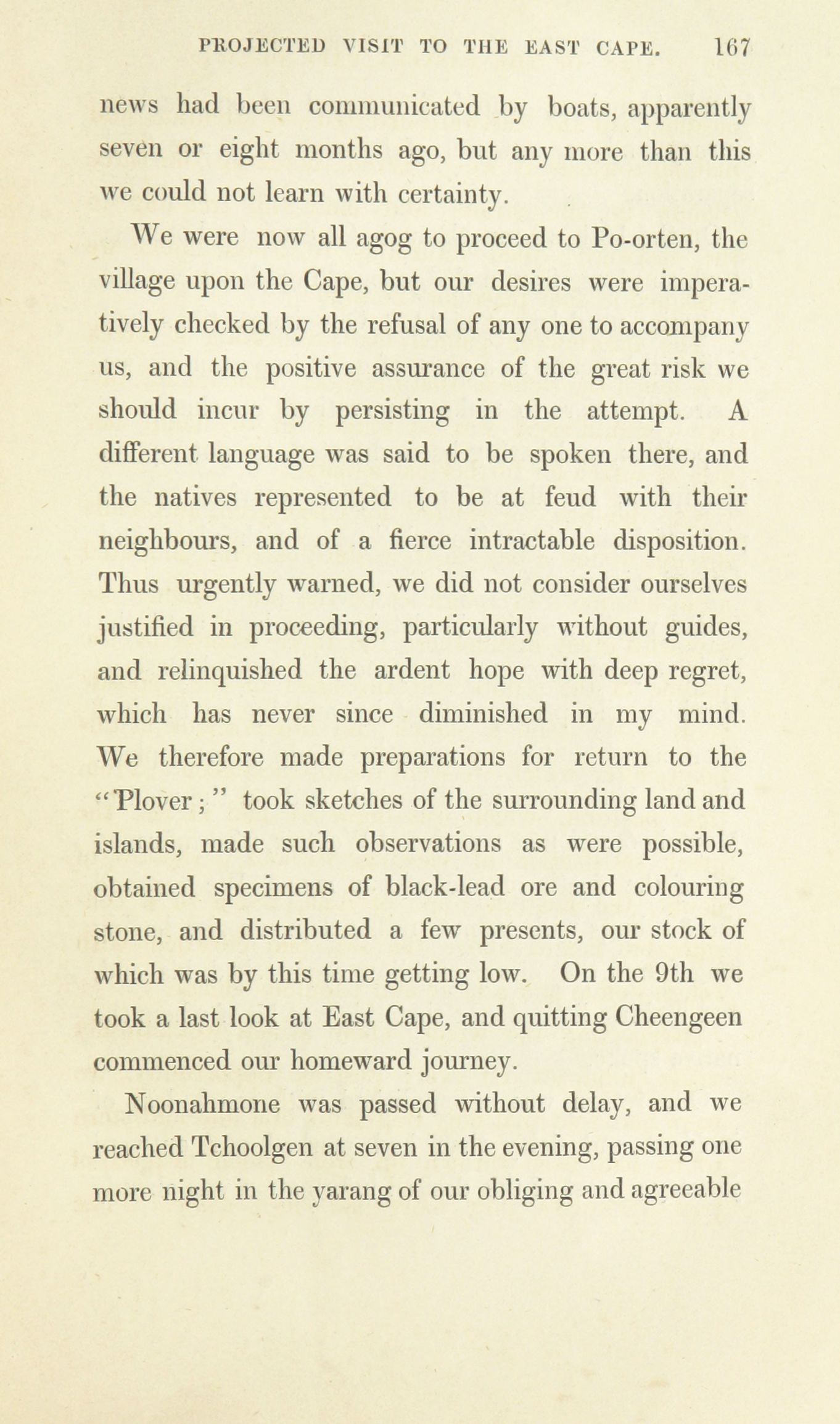 PROJECTED VISIT TO THE EAST CAPE. 167

news had been communicated by boats, apparently seven or eight months ago, but any more than this we could not learn with certainty.

We were now all agog to proceed to Po-orten, the village upon the Cape, but our desires were imperatively checked by the refusal of any one to accompany us, and the positive assurance of the great risk we should incur by persisting in the attempt. A different language was said to be spoken there, and the natives represented to be at feud with their neighbours, and of a fierce intractable disposition. Thus urgently warned, we did not consider ourselves justified in proceeding, particularly without guides, and relinquished the ardent hope with deep regret, which has never since diminished in my mind. We therefore made preparations for return to the "Plover;" took sketches of the surrounding land and islands, made such observations as were possible, obtained specimens of black-lead ore and colouring stone, and distributed a few presents, our stock of which was by this time getting low. On the 9th we took a last look at East Cape, and quitting Cheengeen commenced our homeward journey.

Noonahmone was passed without delay, and we reached Tchoolgen at seven in the evening, passing one more night in the yarang of our obliging and agreeable